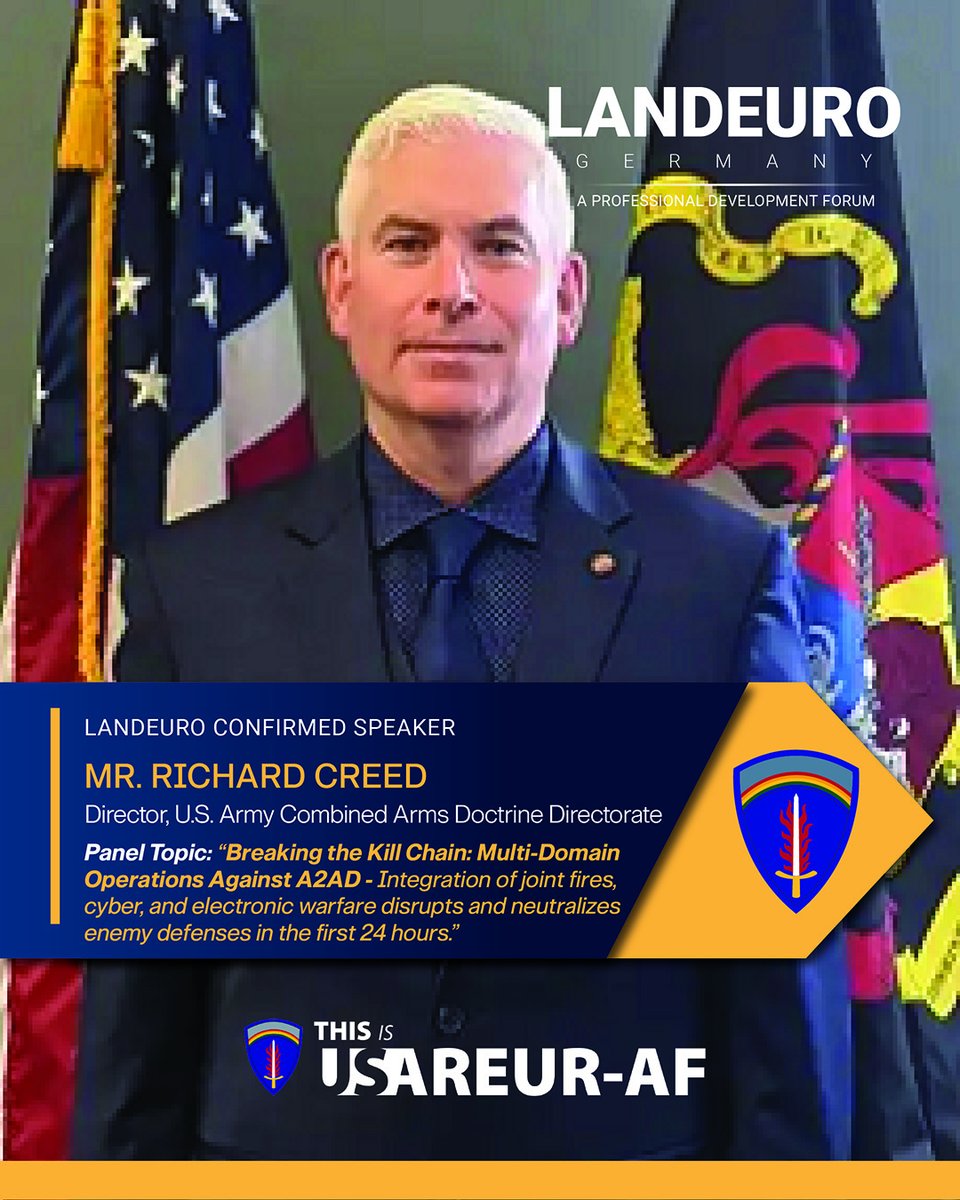 LANDEURO
GERMANY
A PROFESSIONAL DEVELOPMENT FORUM

LANDEURO CONFIRMED SPEAKER

MR. RICHARD CREED

Director, U.S. Army Combined Arms Doctrine Directorate

Panel Topic: "Breaking the Kill Chain: Multi-Domain Operations Against A2AD - Integration of joint fires, cyber, and electronic warfare disrupts and neutralizes enemy defenses in the first 24 hours."

THIS IS
USAREUR-AF